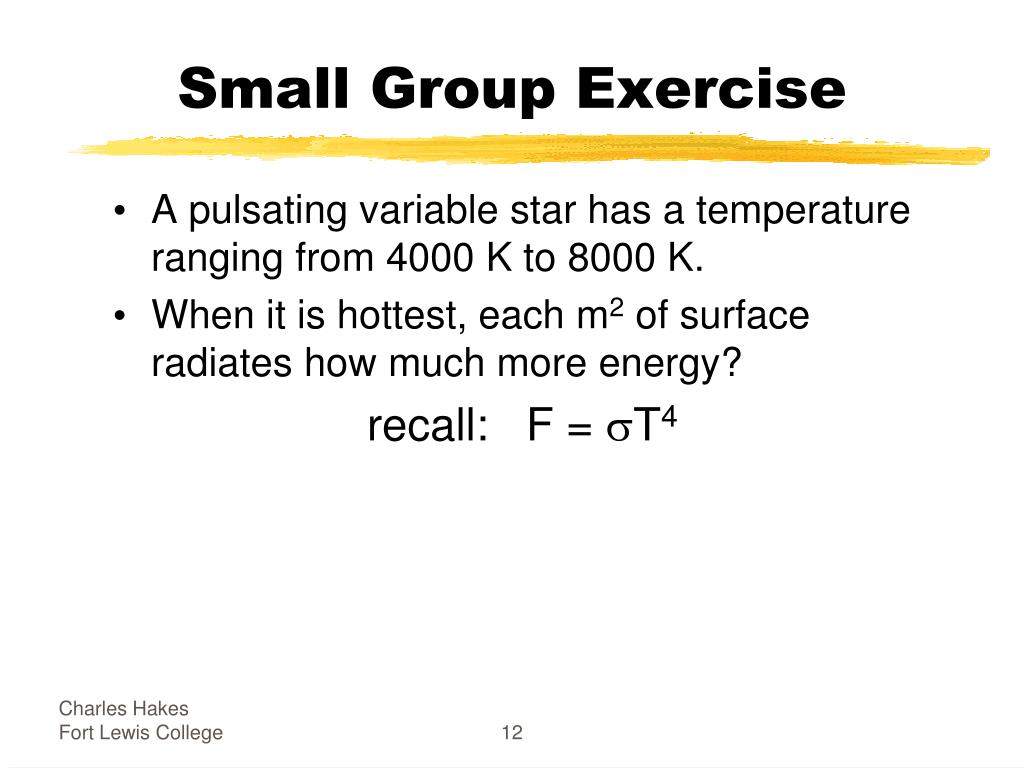 Small Group Exercise

• A pulsating variable star has a temperature ranging from 4000 K to 8000 K.
• When it is hottest, each $m^2$ of surface radiates how much more energy?

recall: $F = \sigma T^4$

Charles Hakes
Fort Lewis College

12